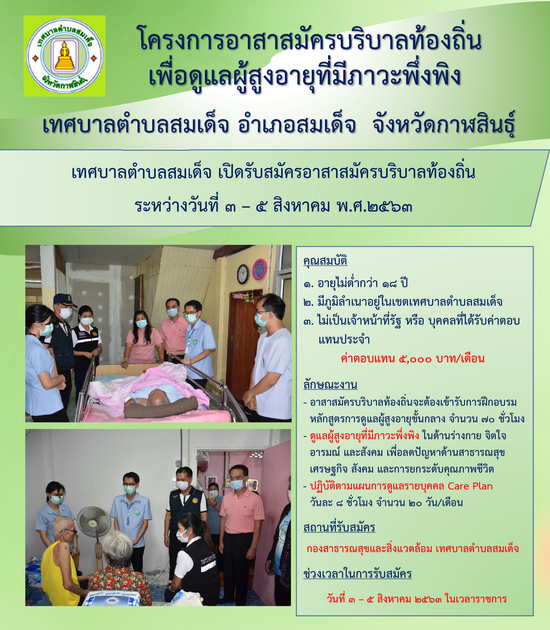 เทศบาลตำบลสมเด็จ
จังหวัดกาฬสินธุ์

โครงการอาสาสมัครบริบาลท้องถิ่น
เพื่อดูแลผู้สูงอายุที่มีภาวะพึ่งพิง

เทศบาลตำบลสมเด็จ อำเภอสมเด็จ จังหวัดกาฬสินธุ์

เทศบาลตำบลสมเด็จ เปิดรับสมัครอาสาสมัครบริบาลท้องถิ่น
ระหว่างวันที่ ๓ – ๕ สิงหาคม พ.ศ.๒๕๖๓

คุณสมบัติ
๑. อายุไม่ต่ำกว่า ๑๘ ปี
๒. มีภูมิลำเนาอยู่ในเขตเทศบาลตำบลสมเด็จ
๓. ไม่เป็นเจ้าหน้าที่รัฐ หรือ บุคคลที่ได้รับค่าตอบแทนประจำ

ค่าตอบแทน ๕,๐๐๐ บาท/เดือน

ลักษณะงาน
- อาสาสมัครบริบาลท้องถิ่นจะต้องเข้ารับการฝึกอบรมหลักสูตรการดูแลผู้สูงอายุขั้นกลาง จำนวน ๗๐ ชั่วโมง
- ดูแลผู้สูงอายุที่มีภาวะพึ่งพิง ในด้านร่างกาย จิตใจ อารมณ์ และสังคม เพื่อลดปัญหาด้านสาธารณสุข เศรษฐกิจ สังคม และการยกระดับคุณภาพชีวิต
- ปฏิบัติตามแผนการดูแลรายบุคคล Care Plan วันละ ๘ ชั่วโมง จำนวน ๒๐ วัน/เดือน

สถานที่รับสมัคร
กองสาธารณสุขและสิ่งแวดล้อม เทศบาลตำบลสมเด็จ

ช่วงเวลาในการรับสมัคร
วันที่ ๓ – ๕ สิงหาคม ๒๕๖๓ ในเวลาราชการ